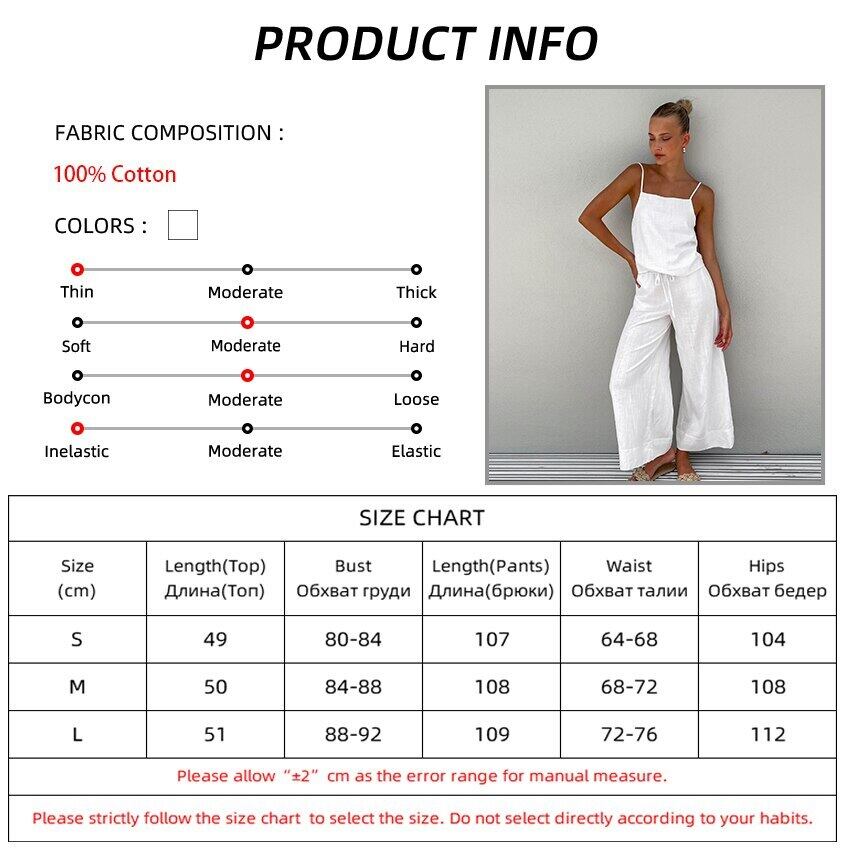 PRODUCT INFO

FABRIC COMPOSITION :

100% Cotton

COLORS :

Thin Moderate Thick

Soft Moderate Hard

Bodycon Moderate Loose

Inelastic Moderate Elastic

SIZE CHART

| Size (cm) | Length(Top) Длина(Топ) | Bust Обхват груди | Length(Pants) Длина(брюки) | Waist Обхват талии | Hips Обхват бедер |
|---|---|---|---|---|---|
| S | 49 | 80-84 | 107 | 64-68 | 104 |
| M | 50 | 84-88 | 108 | 68-72 | 108 |
| L | 51 | 88-92 | 109 | 72-76 | 112 |

Please allow “±2” cm as the error range for manual measure.

Please strictly follow the size chart to select the size. Do not select directly according to your habits.